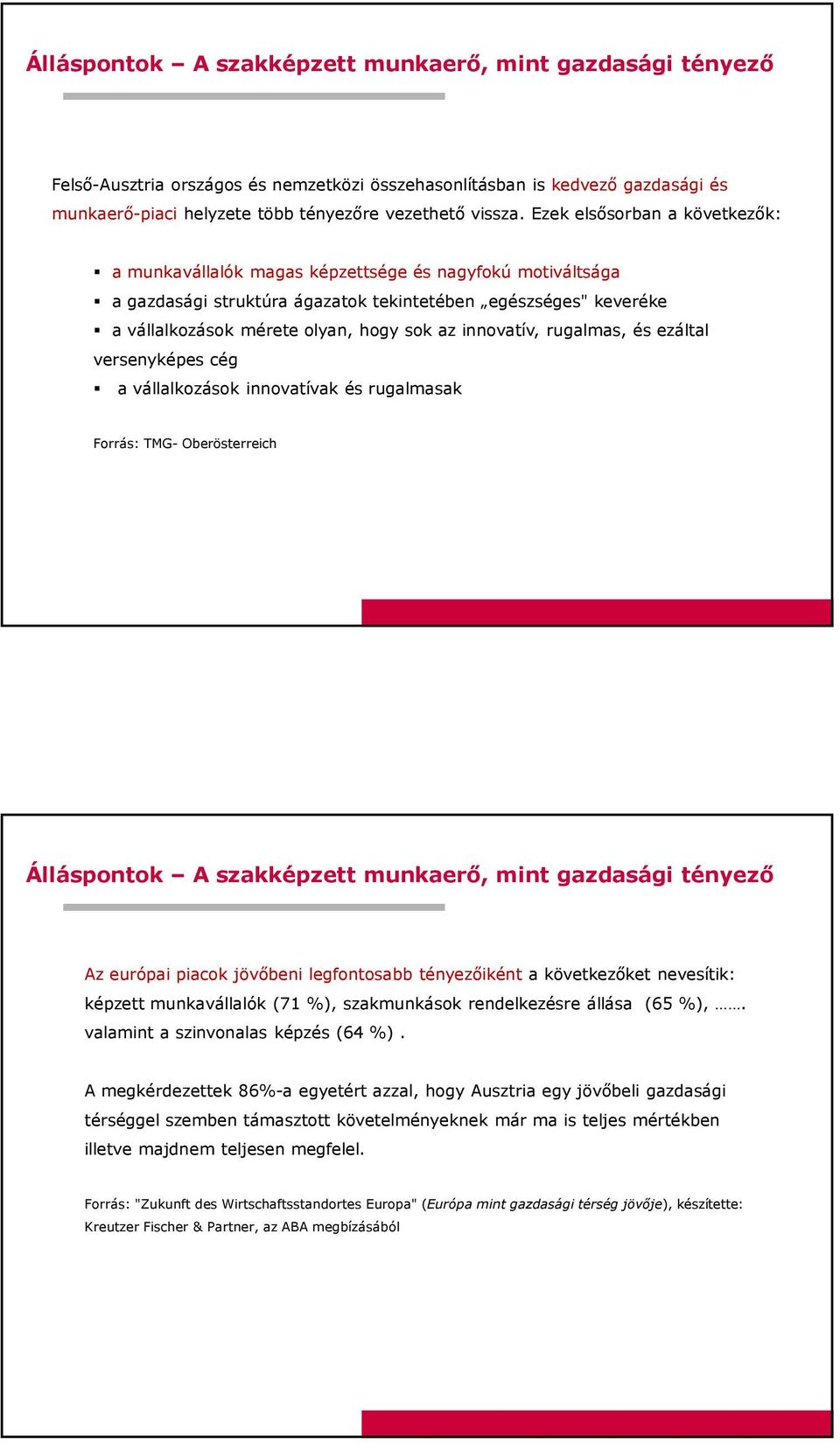 Álláspontok – A szakképzett munkaerő, mint gazdasági tényező

Felső-Ausztria országos és nemzetközi összehasonlításban is kedvező gazdasági és munkaerő-piaci helyzete több tényezőre vezethető vissza. Ezek elsősorban a következők:

▪ a munkavállalók magas képzettsége és nagyfokú motiváltsága
▪ a gazdasági struktúra ágazatok tekintetében „egészséges" keveréke
▪ a vállalkozások mérete olyan, hogy sok az innovatív, rugalmas, és ezáltal versenyképes cég
▪ a vállalkozások innovatívak és rugalmasak

Forrás: TMG- Oberösterreich

Álláspontok – A szakképzett munkaerő, mint gazdasági tényező

Az európai piacok jövőbeni legfontosabb tényezőiként a következőket nevesítik: képzett munkavállalók (71 %), szakmunkások rendelkezésre állása (65 %), ……. valamint a szinvonalas képzés (64 %) .

A megkérdezettek 86%-a egyetért azzal, hogy Ausztria egy jövőbeli gazdasági térséggel szemben támasztott követelményeknek már ma is teljes mértékben illetve majdnem teljesen megfelel.

Forrás: "Zukunft des Wirtschaftsstandortes Europa" (Európa mint gazdasági térség jövője), készítette: Kreutzer Fischer & Partner, az ABA megbízásából